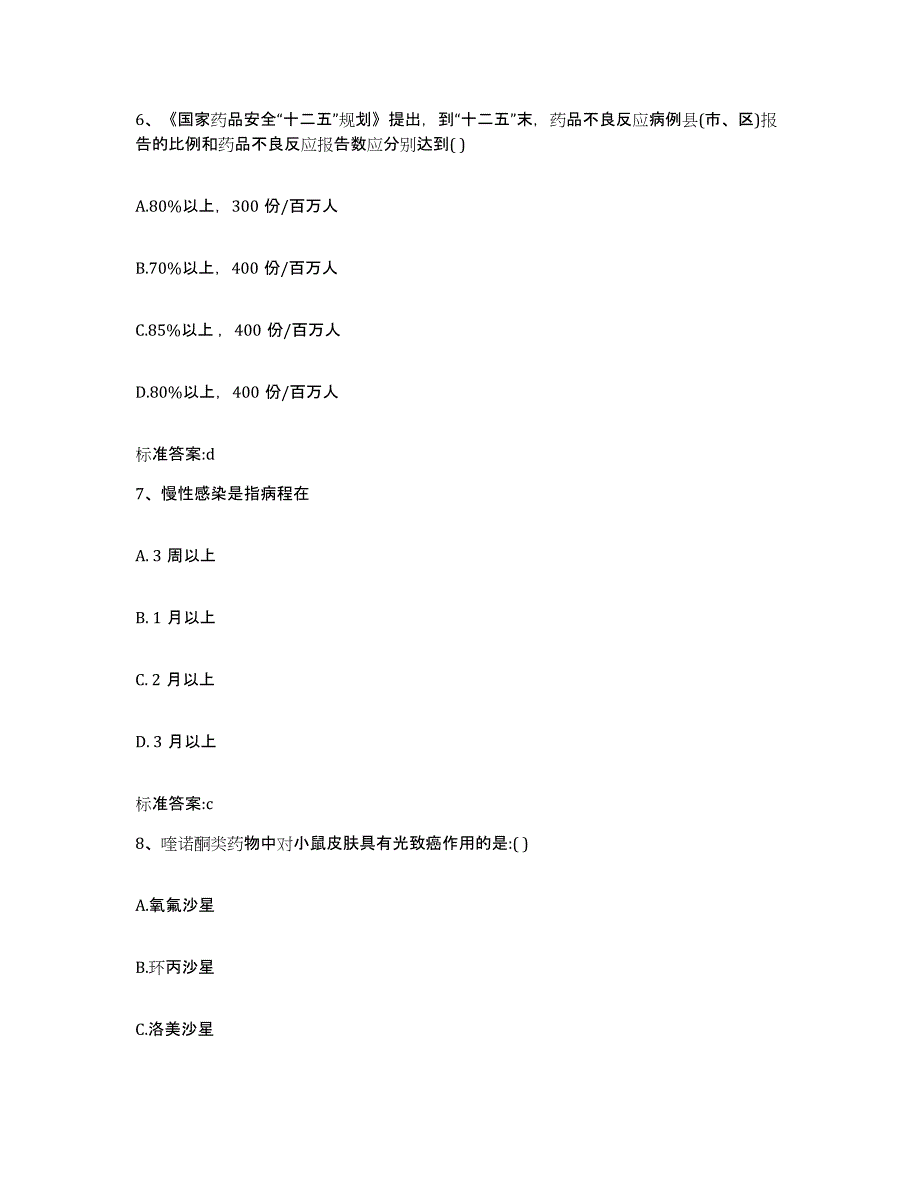 6、《国家药品安全“十二五”规划》提出，到“十二五”末，药品不良反应病例县(市、区)报告的比例和药品不良反应报告数应分别达到( )

A.80%以上，300 份/百万人

B.70%以上，400 份/百万人

C.85%以上，400 份/百万人

D.80%以上，400 份/百万人

标准答案:d

7、慢性感染是指病程在

A. 3 周以上

B. 1 月以上

C. 2 月以上

D. 3 月以上

标准答案:c

8、喹诺酮类药物中对小鼠皮肤具有光致癌作用的是:( )

A.氧氟沙星

B.环丙沙星

C.洛美沙星